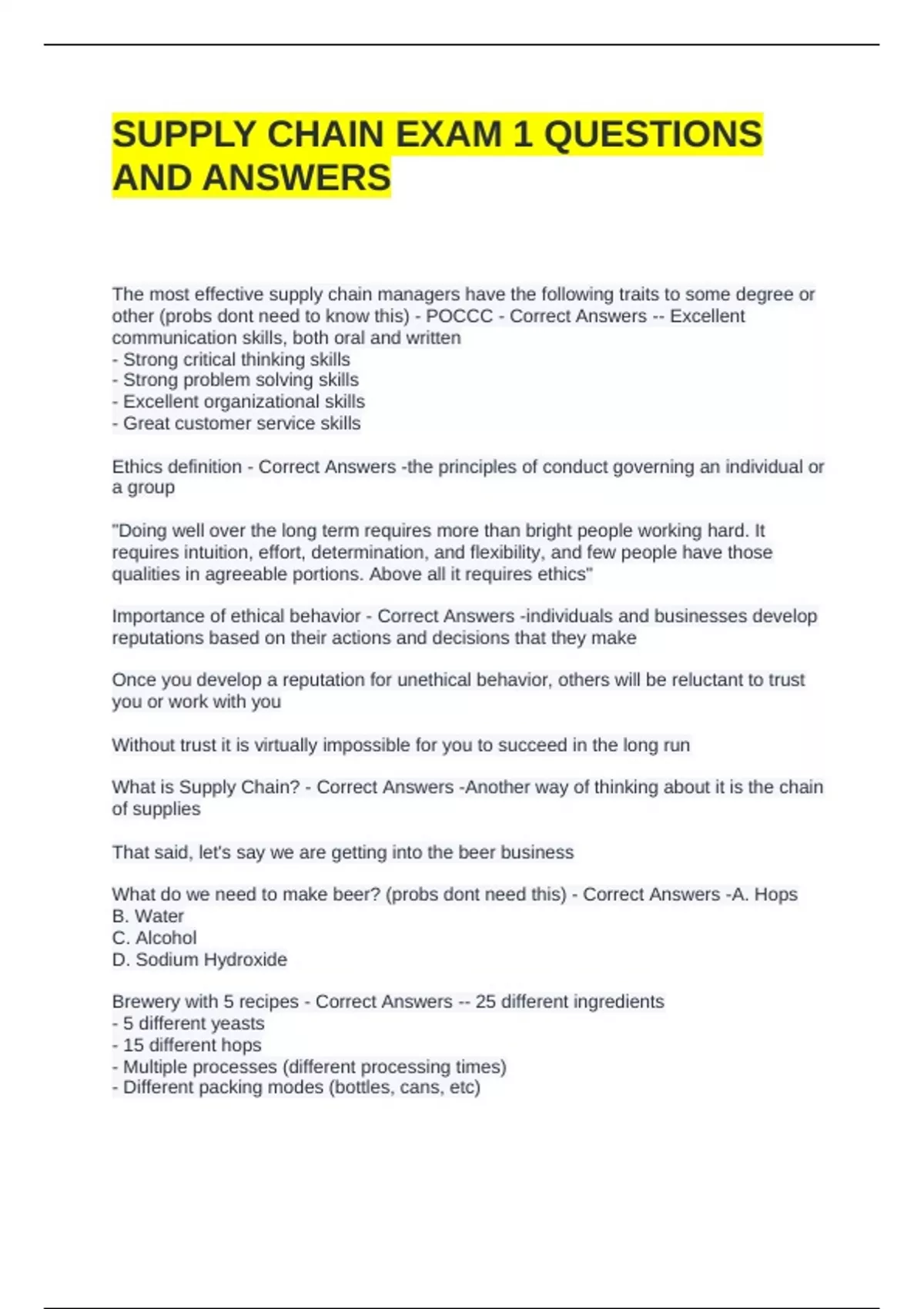 SUPPLY CHAIN EXAM 1 QUESTIONS AND ANSWERS

The most effective supply chain managers have the following traits to some degree or other (probs dont need to know this) - POCCC - Correct Answers -- Excellent communication skills, both oral and written
- Strong critical thinking skills
- Strong problem solving skills
- Excellent organizational skills
- Great customer service skills

Ethics definition - Correct Answers -the principles of conduct governing an individual or a group

"Doing well over the long term requires more than bright people working hard. It requires intuition, effort, determination, and flexibility, and few people have those qualities in agreeable portions. Above all it requires ethics"

Importance of ethical behavior - Correct Answers -individuals and businesses develop reputations based on their actions and decisions that they make

Once you develop a reputation for unethical behavior, others will be reluctant to trust you or work with you

Without trust it is virtually impossible for you to succeed in the long run

What is Supply Chain? - Correct Answers -Another way of thinking about it is the chain of supplies

That said, let's say we are getting into the beer business

What do we need to make beer? (probs dont need this) - Correct Answers -A. Hops
B. Water
C. Alcohol
D. Sodium Hydroxide

Brewery with 5 recipes - Correct Answers -- 25 different ingredients
- 5 different yeasts
- 15 different hops
- Multiple processes (different processing times)
- Different packing modes (bottles, cans, etc)